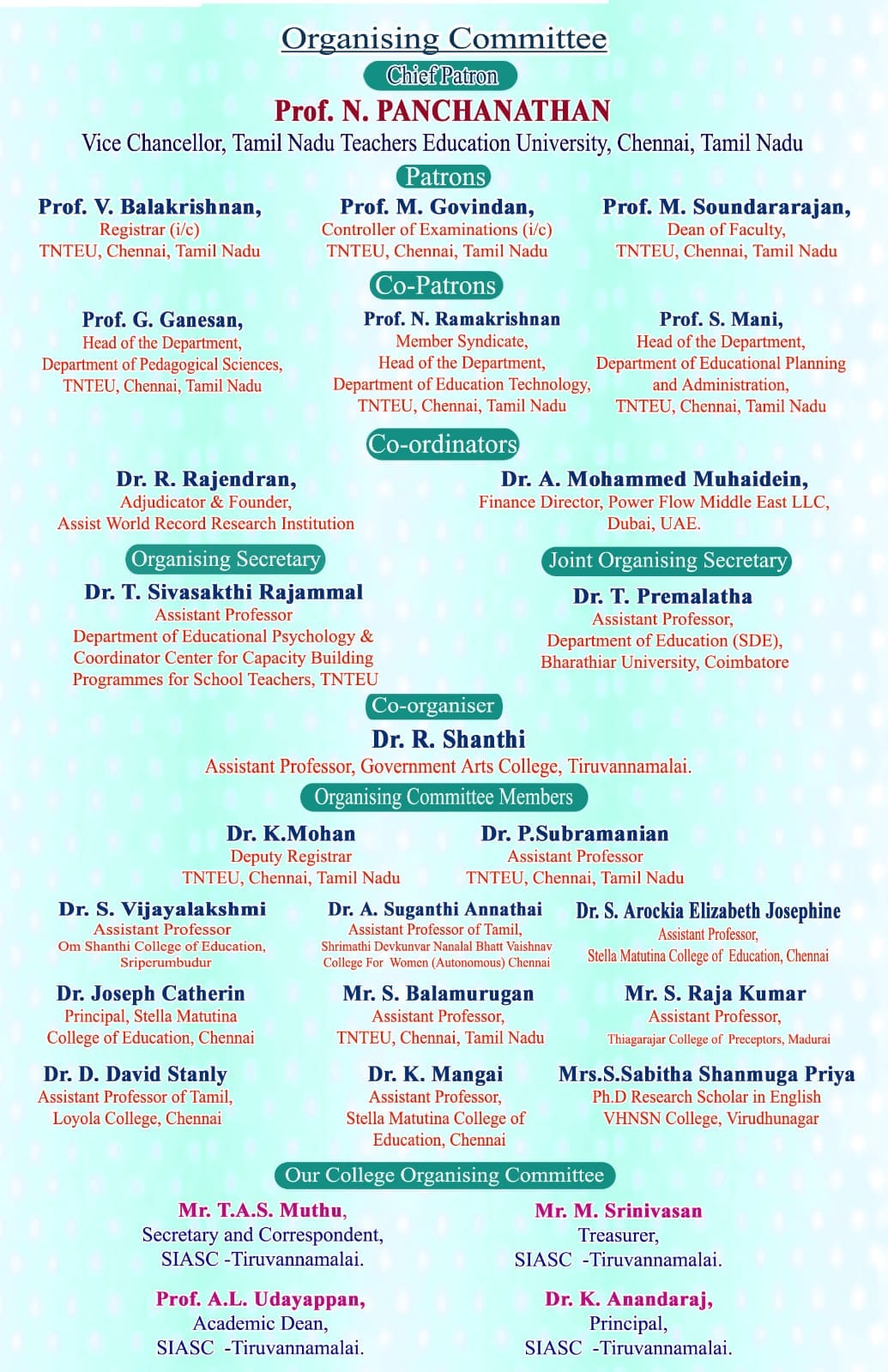 Organising Committee

Chief Patron

Prof. N. PANCHANATHAN
Vice Chancellor, Tamil Nadu Teachers Education University, Chennai, Tamil Nadu

Patrons

Prof. V. Balakrishnan,
Registrar (i/c)
TNTEU, Chennai, Tamil Nadu

Prof. M. Govindan,
Controller of Examinations (i/c)
TNTEU, Chennai, Tamil Nadu

Prof. M. Soundararajan,
Dean of Faculty,
TNTEU, Chennai, Tamil Nadu

Co-Patrons

Prof. G. Ganesan,
Head of the Department,
Department of Pedagogical Sciences,
TNTEU, Chennai, Tamil Nadu

Prof. N. Ramakrishnan
Member Syndicate,
Head of the Department,
Department of Education Technology,
TNTEU, Chennai, Tamil Nadu

Prof. S. Mani,
Head of the Department,
Department of Educational Planning and Administration,
TNTEU, Chennai, Tamil Nadu

Co-ordinators

Dr. R. Rajendran,
Adjudicator & Founder,
Assist World Record Research Institution

Dr. A. Mohammed Muhaidein,
Finance Director, Power Flow Middle East LLC,
Dubai, UAE.

Organising Secretary

Dr. T. Sivasakthi Rajammal
Assistant Professor
Department of Educational Psychology &
Coordinator Center for Capacity Building
Programmes for School Teachers, TNTEU

Joint Organising Secretary

Dr. T. Premalatha
Assistant Professor,
Department of Education (SDE),
Bharathiar University, Coimbatore

Co-organiser

Dr. R. Shanthi
Assistant Professor, Government Arts College, Tiruvannamalai.

Organising Committee Members

Dr. K.Mohan
Deputy Registrar
TNTEU, Chennai, Tamil Nadu

Dr. P.Subramanian
Assistant Professor
TNTEU, Chennai, Tamil Nadu

Dr. S. Vijayalakshmi
Assistant Professor
Om Shanthi College of Education,
Sriperumbudur

Dr. A. Suganthi Annathai
Assistant Professor of Tamil,
Shrimathi Devkunvar Nanalal Bhatt Vaishnav
College For Women (Autonomous) Chennai

Dr. S. Arockia Elizabeth Josephine
Assistant Professor,
Stella Matutina College of Education, Chennai

Dr. Joseph Catherin
Principal, Stella Matutina
College of Education, Chennai

Mr. S. Balamurugan
Assistant Professor,
TNTEU, Chennai, Tamil Nadu

Mr. S. Raja Kumar
Assistant Professor,
Thiagarajar College of Preceptors, Madurai

Dr. D. David Stanly
Assistant Professor of Tamil,
Loyola College, Chennai

Dr. K. Mangai
Assistant Professor,
Stella Matutina College of
Education, Chennai

Mrs.S.Sabitha Shanmuga Priya
Ph.D Research Scholar in English
VHNSN College, Virudhunagar

Our College Organising Committee

Mr. T.A.S. Muthu,
Secretary and Correspondent,
SIASC -Tiruvannamalai.

Mr. M. Srinivasan
Treasurer,
SIASC -Tiruvannamalai.

Prof. A.L. Udayappan,
Academic Dean,
SIASC -Tiruvannamalai.

Dr. K. Anandaraj,
Principal,
SIASC -Tiruvannamalai.